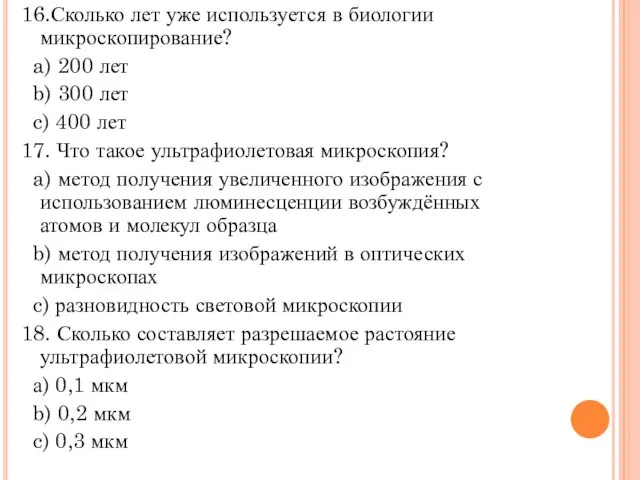 16.Сколько лет уже используется в биологии микроскопирование?

a) 200 лет

b) 300 лет

c) 400 лет

17. Что такое ультрафиолетовая микроскопия?

a) метод получения увеличенного изображения с использованием люминесценции возбуждённых атомов и молекул образца

b) метод получения изображений в оптических микроскопах

c) разновидность световой микроскопии

18. Сколько составляет разрешаемое растояние ультрафиолетовой микроскопии?

a) 0,1 мкм

b) 0,2 мкм

c) 0,3 мкм